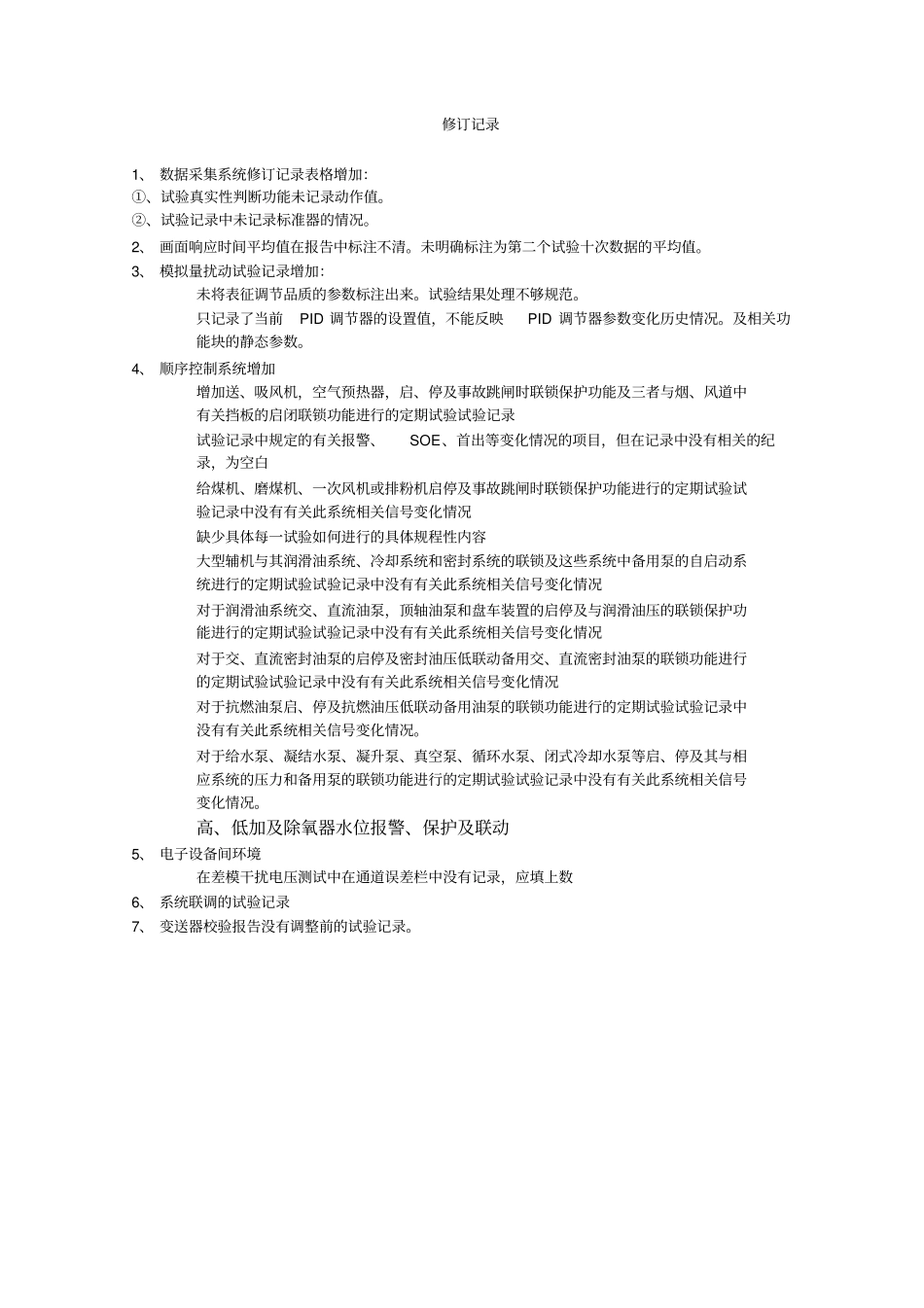 修订记录

1、 数据采集系统修订记录表格增加：
①、试验真实性判断功能未记录动作值。
②、试验记录中未记录标准器的情况。
2、 画面响应时间平均值在报告中标注不清。未明确标注为第二个试验十次数据的平均值。
3、 模拟量扰动试验记录增加：
未将表征调节品质的参数标注出来。试验结果处理不够规范。
只记录了当前 PID 调节器的设置值，不能反映 PID 调节器参数变化历史情况。及相关功能块的静态参数。
4、 顺序控制系统增加
增加送、吸风机，空气预热器，启、停及事故跳闸时联锁保护功能及三者与烟、风道中有关挡板的启闭联锁功能进行的定期试验试验记录
试验记录中规定的有关报警、 SOE、首出等变化情况的项目，但在记录中没有相关的纪录，为空白
给煤机、磨煤机、一次风机或排粉机启停及事故跳闸时联锁保护功能进行的定期试验试验记录中没有有关此系统相关信号变化情况
缺少具体每一试验如何进行的具体规程性内容
大型辅机与其润滑油系统、冷却系统和密封系统的联锁及这些系统中备用泵的自启动系统进行的定期试验试验记录中没有有关此系统相关信号变化情况
对于润滑油系统交、直流油泵，顶轴油泵和盘车装置的启停及与润滑油压的联锁保护功能进行的定期试验试验记录中没有有关此系统相关信号变化情况
对于交、直流密封油泵的启停及密封油压低联动备用交、直流密封油泵的联锁功能进行的定期试验试验记录中没有有关此系统相关信号变化情况
对于抗燃油泵启、停及抗燃油压低联动备用油泵的联锁功能进行的定期试验试验记录中没有有关此系统相关信号变化情况。
对于给水泵、凝结水泵、凝升泵、真空泵、循环水泵、闭式冷却水泵等启、停及其与相应系统的压力和备用泵的联锁功能进行的定期试验试验记录中没有有关此系统相关信号变化情况。
高、低加及除氧器水位报警、保护及联动
5、 电子设备间环境
在差模干扰电压测试中在通道误差栏中没有记录，应填上数
6、 系统联调的试验记录
7、 变送器校验报告没有调整前的试验记录。